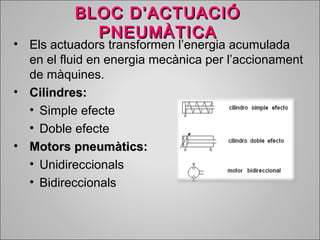 BLOC D'ACTUACIÓ PNEUMÀTICA

• Els actuadors transformen l'energia acumulada en el fluid en energia mecànica per l'accionament de màquines.

• Cilindres:
  • Simple efecte
  • Doble efecte

• Motors pneumàtics:
  • Unidireccionals
  • Bidireccionals

cilindro simple efecto

cilindro doble efecto

motor bidireccional